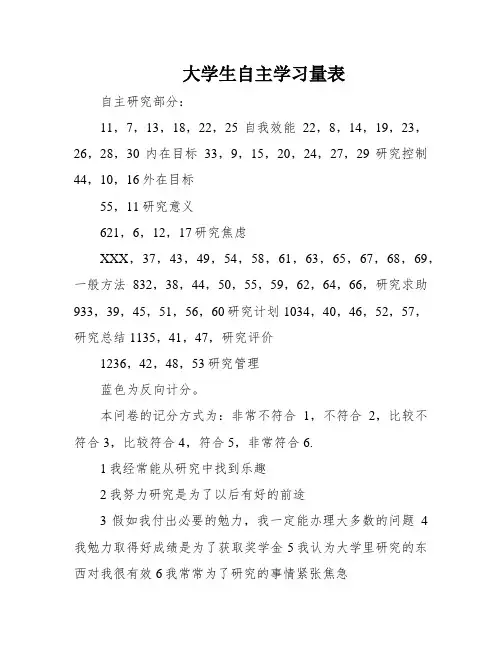 大学生自主学习量表

自主研究部分：

11，7，13，18，22，25 自我效能 22，8，14，19，23，26，28，30 内在目标 33，9，15，20，24，27，29 研究控制 44，10，16 外在目标

55，11 研究意义

621，6，12，17 研究焦虑

XXX，37，43，49，54，58，61，63，65，67，68，69，一般方法 832，38，44，50，55，59，62，64，66，研究求助 933，39，45，51，56，60 研究计划 1034，40，46，52，57，研究总结 1135，41，47，研究评价

1236，42，48，53 研究管理

蓝色为反向计分。

本问卷的记分方式为：非常不符合 1，不符合 2，比较不符合 3，比较符合 4，符合 5，非常符合 6.

1 我经常能从研究中找到乐趣

2 我努力研究是为了以后有好的前途

3 假如我付出必要的勉力，我一定能办理大多数的问题 4 我勉力取得好成绩是为了获取奖学金 5 我认为大学里研究的东西对我很有效 6 我常常为了研究的事情紧张焦急